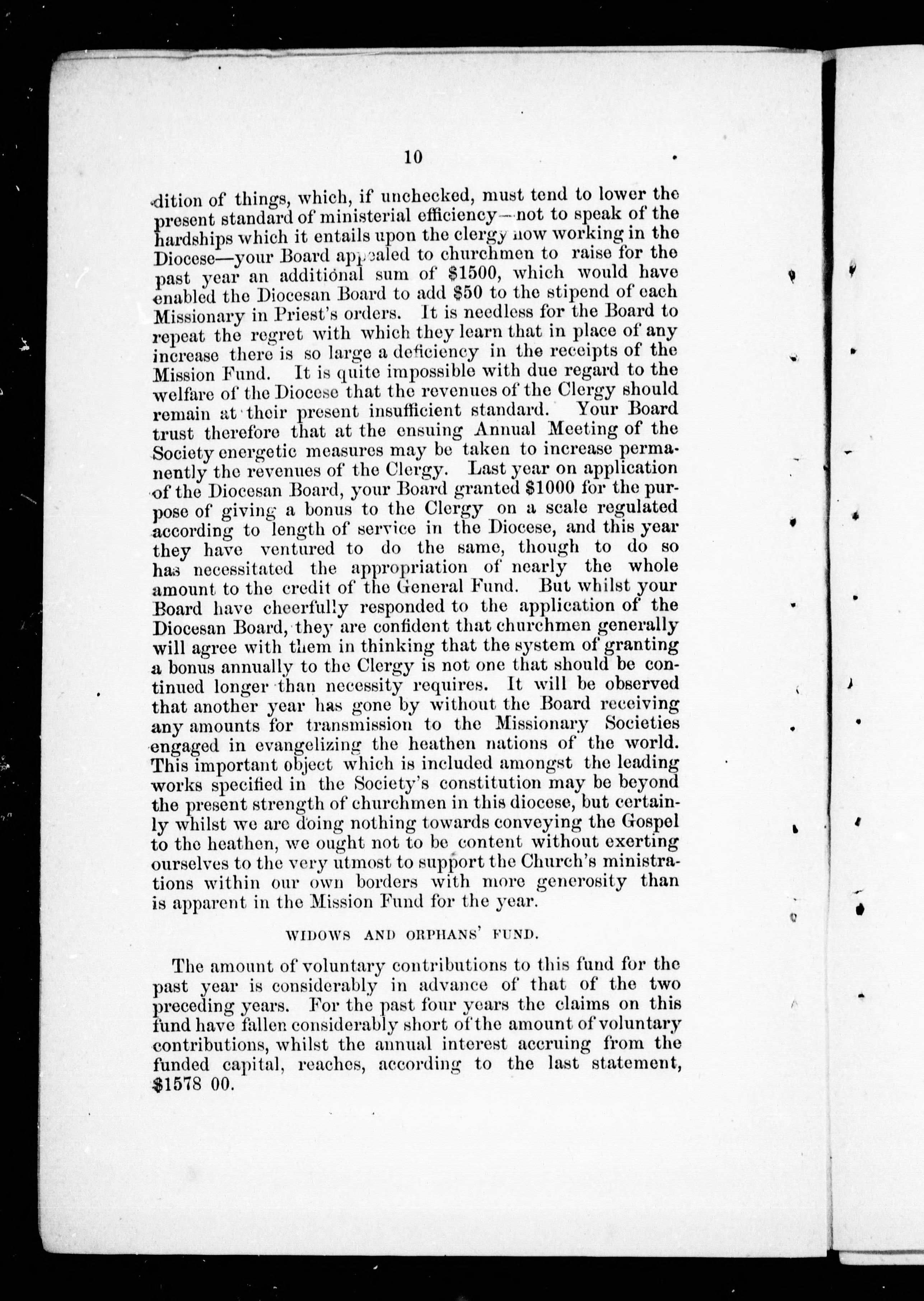 10

dition of things, which, if unchecked, must tend to lower the present standard of ministerial efficiency—not to speak of the hardships which it entails upon the clergy now working in the Diocese—your Board appealed to churchmen to raise for the past year an additional sum of \$1500, which would have enabled the Diocesan Board to add \$50 to the stipend of each Missionary in Priest's orders. It is needless for the Board to repeat the regret with which they learn that in place of any increase there is so large a deficiency in the receipts of the Mission Fund. It is quite impossible with due regard to the welfare of the Diocese that the revenues of the Clergy should remain at their present insufficient standard. Your Board trust therefore that at the ensuing Annual Meeting of the Society energetic measures may be taken to increase permanently the revenues of the Clergy. Last year on application of the Diocesan Board, your Board granted \$1000 for the purpose of giving a bonus to the Clergy on a scale regulated according to length of service in the Diocese, and this year they have ventured to do the same, though to do so has necessitated the appropriation of nearly the whole amount to the credit of the General Fund. But whilst your Board have cheerfully responded to the application of the Diocesan Board, they are confident that churchmen generally will agree with them in thinking that the system of granting a bonus annually to the Clergy is not one that should be continued longer than necessity requires. It will be observed that another year has gone by without the Board receiving any amounts for transmission to the Missionary Societies engaged in evangelizing the heathen nations of the world. This important object which is included amongst the leading works specified in the Society's constitution may be beyond the present strength of churchmen in this diocese, but certainly whilst we are doing nothing towards conveying the Gospel to the heathen, we ought not to be content without exerting ourselves to the very utmost to support the Church's ministrations within our own borders with more generosity than is apparent in the Mission Fund for the year.

WIDOWS AND ORPHANS' FUND.

The amount of voluntary contributions to this fund for the past year is considerably in advance of that of the two preceding years. For the past four years the claims on this fund have fallen considerably short of the amount of voluntary contributions, whilst the annual interest accruing from the funded capital, reaches, according to the last statement, \$1578 00.